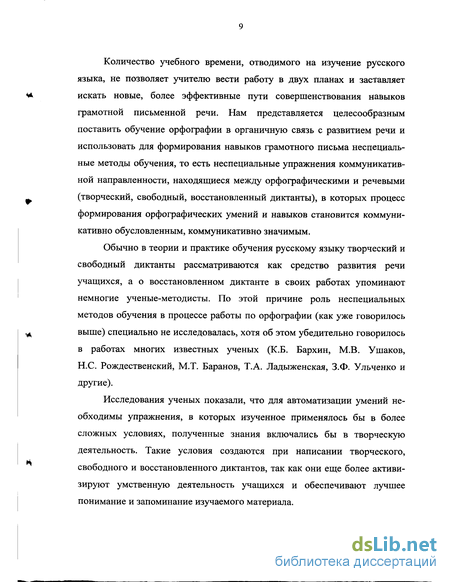 9

Количество учебного времени, отводимого на изучение русского языка, не позволяет учителю вести работу в двух планах и заставляет искать новые, более эффективные пути совершенствования навыков грамотной письменной речи. Нам представляется целесообразным поставить обучение орфографии в органичную связь с развитием речи и использовать для формирования навыков грамотного письма неспециальные методы обучения, то есть неспециальные упражнения коммуникативной направленности, находящиеся между орфографическими и речевыми (творческий, свободный, восстановленный диктанты), в которых процесс формирования орфографических умений и навыков становится коммуникативно обусловленным, коммуникативно значимым.

Обычно в теории и практике обучения русскому языку творческий и свободный диктанты рассматриваются как средство развития речи учащихся, а о восстановленном диктанте в своих работах упоминают немногие ученые-методисты. По этой причине роль неспециальных методов обучения в процессе работы по орфографии (как уже говорилось выше) специально не исследовалась, хотя об этом убедительно говорилось в работах многих известных ученых (К.Б. Бархин, М.В. Ушаков, Н.С. Рождественский, М.Т. Баранов, Т.А. Ладыженская, З.Ф. Ульченко и другие).

Исследования ученых показали, что для автоматизации умений необходимы упражнения, в которых изученное применялось бы в более сложных условиях, полученные знания включались бы в творческую деятельность. Такие условия создаются при написании творческого, свободного и восстановленного диктантов, так как они еще более активизируют умственную деятельность учащихся и обеспечивают лучшее понимание и запоминание изучаемого материала.

dsLib.net
библиотека диссертаций